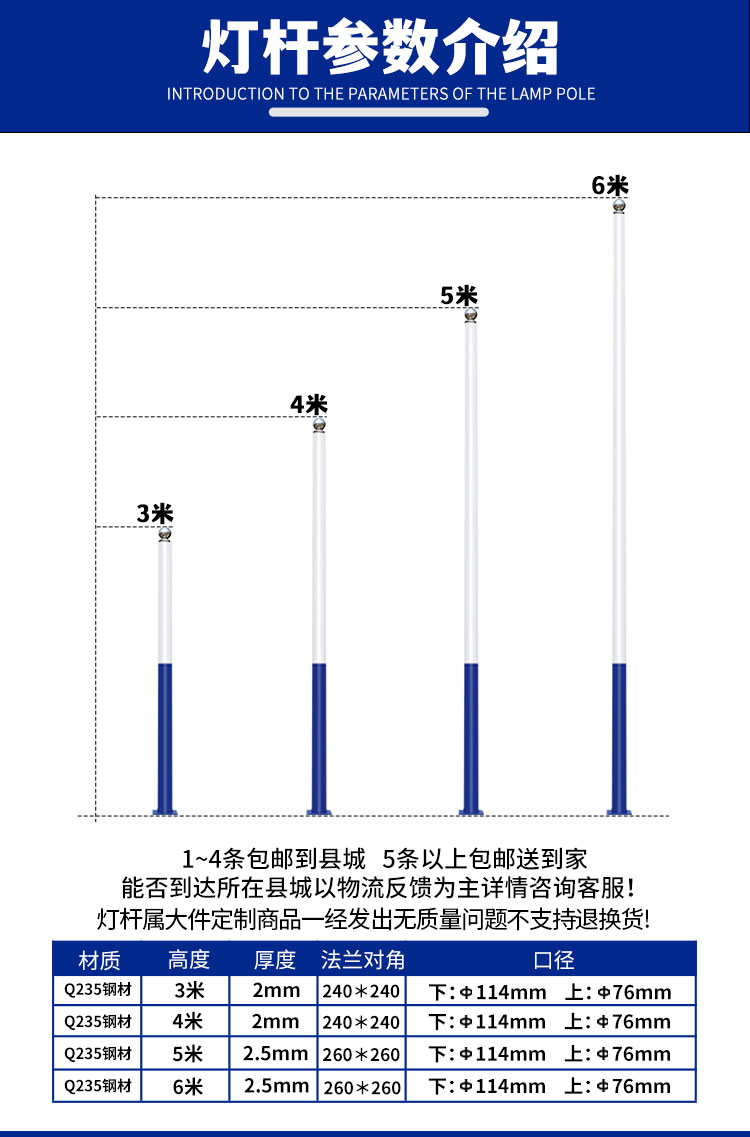 灯杆参数介绍
INTRODUCTION TO THE PARAMETERS OF THE LAMP POLE

6米
5米
4米
3米

1~4条包邮到县城 5条以上包邮送到家
能否到达所在县城以物流反馈为主详情咨询客服!
灯杆属大件定制商品一经发出无质量问题不支持退换货!

| 材质 | 高度 | 厚度 | 法兰对角 | 口径 |
|---|---|---|---|---|
| Q235钢材 | 3米 | 2mm | 240＊240 | 下:Φ114mm 上:Φ76mm |
| Q235钢材 | 4米 | 2mm | 240＊240 | 下:Φ114mm 上:Φ76mm |
| Q235钢材 | 5米 | 2.5mm | 260＊260 | 下:Φ114mm 上:Φ76mm |
| Q235钢材 | 6米 | 2.5mm | 260＊260 | 下:Φ114mm 上:Φ76mm |